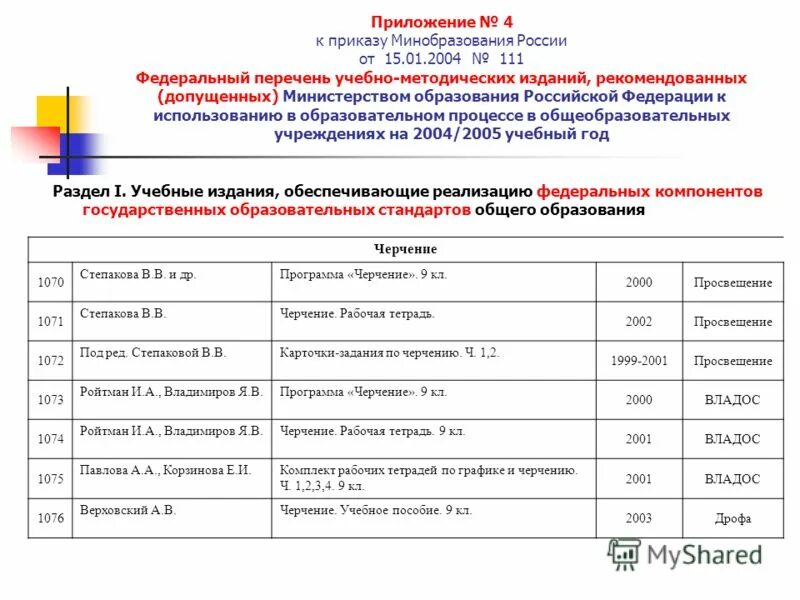 Приложение № 4
к приказу Минобразования России
от 15.01.2004 № 111

Федеральный перечень учебно-методических изданий, рекомендованных (допущенных) Министерством образования Российской Федерации к использованию в образовательном процессе в общеобразовательных учреждениях на 2004/2005 учебный год

Раздел I. Учебные издания, обеспечивающие реализацию федеральных компонентов государственных образовательных стандартов общего образования

| Черчение | | | | |
|---|---|---|---|---|
| 1070 | Степакова В.В. и др. | Программа «Черчение». 9 кл. | 2000 | Просвещение |
| 1071 | Степакова В.В. | Черчение. Рабочая тетрадь. | 2002 | Просвещение |
| 1072 | Под ред. Степаковой В.В. | Карточки-задания по черчению. Ч. 1,2. | 1999-2001 | Просвещение |
| 1073 | Ройтман И.А., Владимиров Я.В. | Программа «Черчение». 9 кл. | 2000 | ВЛАДОС |
| 1074 | Ройтман И.А., Владимиров Я.В. | Черчение. Рабочая тетрадь. 9 кл. | 2001 | ВЛАДОС |
| 1075 | Павлова А.А., Корзинова Е.И. | Комплект рабочих тетрадей по графике и черчению. Ч. 1,2,3,4. 9 кл. | 2001 | ВЛАДОС |
| 1076 | Верховский А.В. | Черчение. Учебное пособие. 9 кл. | 2003 | Дрофа |

MyShared